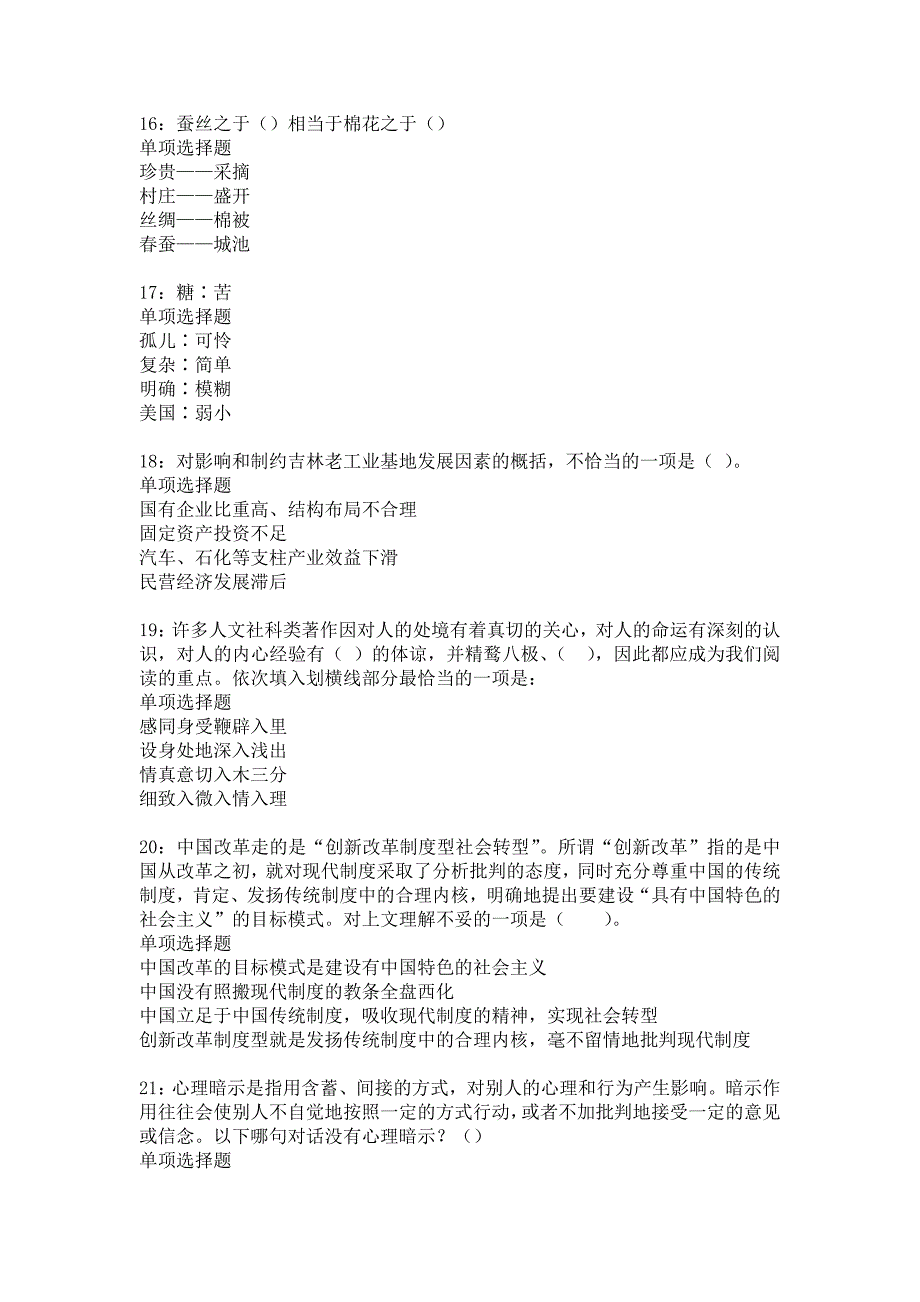 16：蚕丝之于（）相当于棉花之于（）
单项选择题
珍贵——采摘
村庄——盛开
丝绸——棉被
春蚕——城池

17：糖：苦
单项选择题
孤儿：可怜
复杂：简单
明确：模糊
美国：弱小

18：对影响和制约吉林老工业基地发展因素的概括，不恰当的一项是（ ）。
单项选择题
国有企业比重高、结构布局不合理
固定资产投资不足
汽车、石化等支柱产业效益下滑
民营经济发展滞后

19：许多人文社科类著作因对人的处境有着真切的关心，对人的命运有深刻的认识，对人的内心经验有（ ）的体谅，并精骛八极、（ ），因此都应成为我们阅读的重点。依次填入划横线部分最恰当的一项是：
单项选择题
感同身受鞭辟入里
设身处地深入浅出
情真意切入木三分
细致入微入情入理

20：中国改革走的是“创新改革制度型社会转型”。所谓“创新改革”指的是中国从改革之初，就对现代制度采取了分析批判的态度，同时充分尊重中国的传统制度，肯定、发扬传统制度中的合理内核，明确地提出要建设“具有中国特色的社会主义”的目标模式。对上文理解不妥的一项是（ ）。
单项选择题
中国改革的目标模式是建设有中国特色的社会主义
中国没有照搬现代制度的教条全盘西化
中国立足于中国传统制度，吸收现代制度的精神，实现社会转型
创新改革制度型就是发扬传统制度中的合理内核，毫不留情地批判现代制度

21：心理暗示是指用含蓄、间接的方式，对别人的心理和行为产生影响。暗示作用往往会使别人不自觉地按照一定的方式行动，或者不加批判地接受一定的意见或信念。以下哪句对话没有心理暗示？（）
单项选择题